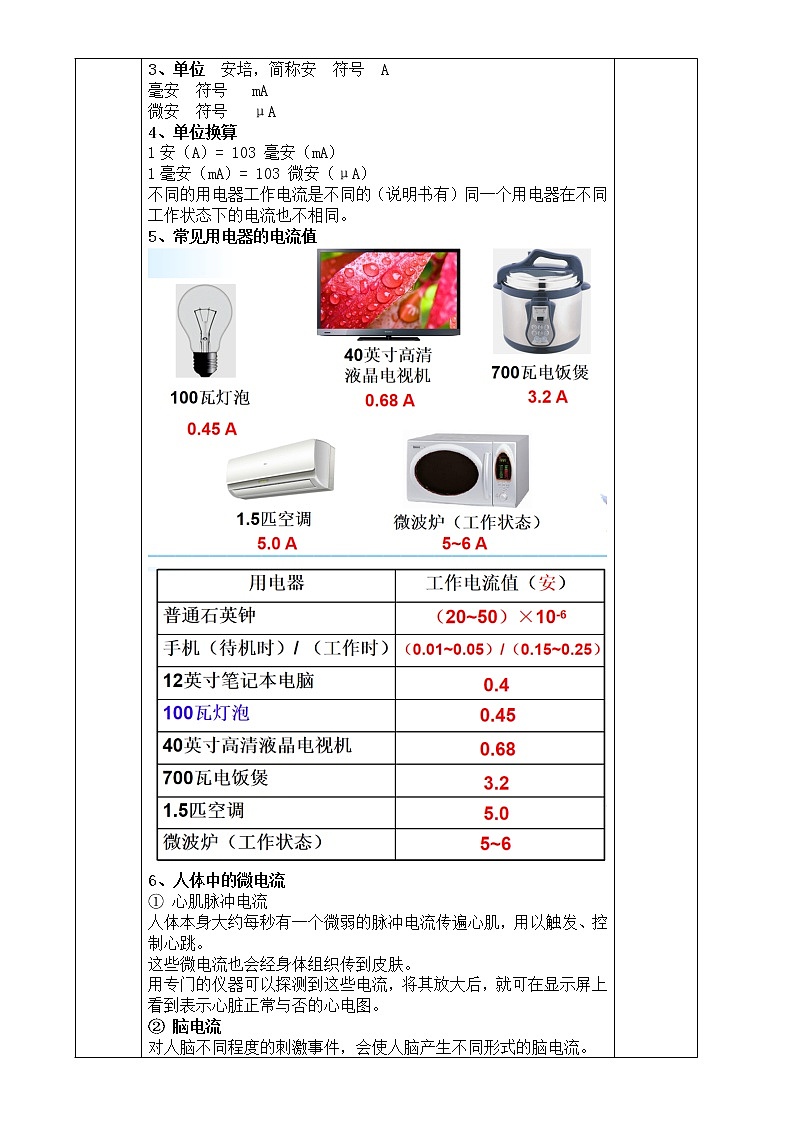 3、单位 安培，简称安 符号 A
毫安 符号 mA
微安 符号 μA

4、单位换算
1 安（A）= 103 毫安（mA）
1 毫安（mA）= 103 微安（μA）
不同的用电器工作电流是不同的（说明书有）同一个用电器在不同工作状态下的电流也不相同。

5、常见用电器的电流值

100瓦灯泡
0.45 A

40英寸高清液晶电视机
0.68 A

700瓦电饭煲
3.2 A

1.5匹空调
5.0 A

微波炉（工作状态）
5~6 A

| 用电器 | 工作电流值（安） |
|---|---|
| 普通石英钟 | （20~50）$\times 10^{-6}$ |
| 手机（待机时）/（工作时） | （0.01~0.05）/（0.15~0.25） |
| 12英寸笔记本电脑 | 0.4 |
| 100瓦灯泡 | 0.45 |
| 40英寸高清液晶电视机 | 0.68 |
| 700瓦电饭煲 | 3.2 |
| 1.5匹空调 | 5.0 |
| 微波炉（工作状态） | 5~6 |

6、人体中的微电流
① 心肌脉冲电流
人体本身大约每秒有一个微弱的脉冲电流传遍心肌，用以触发、控制心跳。
这些微电流也会经身体组织传到皮肤。
用专门的仪器可以探测到这些电流，将其放大后，就可在显示屏上看到表示心脏正常与否的心电图。
② 脑电流
对人脑不同程度的刺激事件，会使人脑产生不同形式的脑电流。